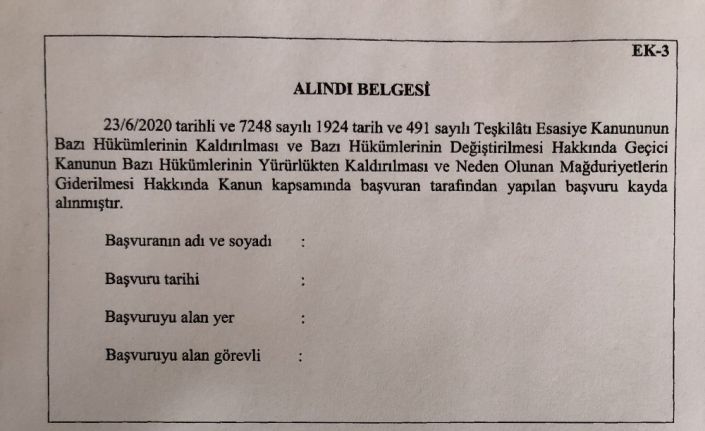 EK-3

ALINDI BELGESİ

23/6/2020 tarihli ve 7248 sayılı 1924 tarih ve 491 sayılı Teşkilâtı Esasiye Kanununun Bazı Hükümlerinin Kaldırılması ve Bazı Hükümlerinin Değiştirilmesi Hakkında Geçici Kanunun Bazı Hükümlerinin Yürürlükten Kaldırılması ve Neden Olunan Mağduriyetlerin Giderilmesi Hakkında Kanun kapsamında başvuran tarafından yapılan başvuru kayda alınmıştır.

Başvuranın adı ve soyadı :

Başvuru tarihi :

Başvuruyu alan yer :

Başvuruyu alan görevli :